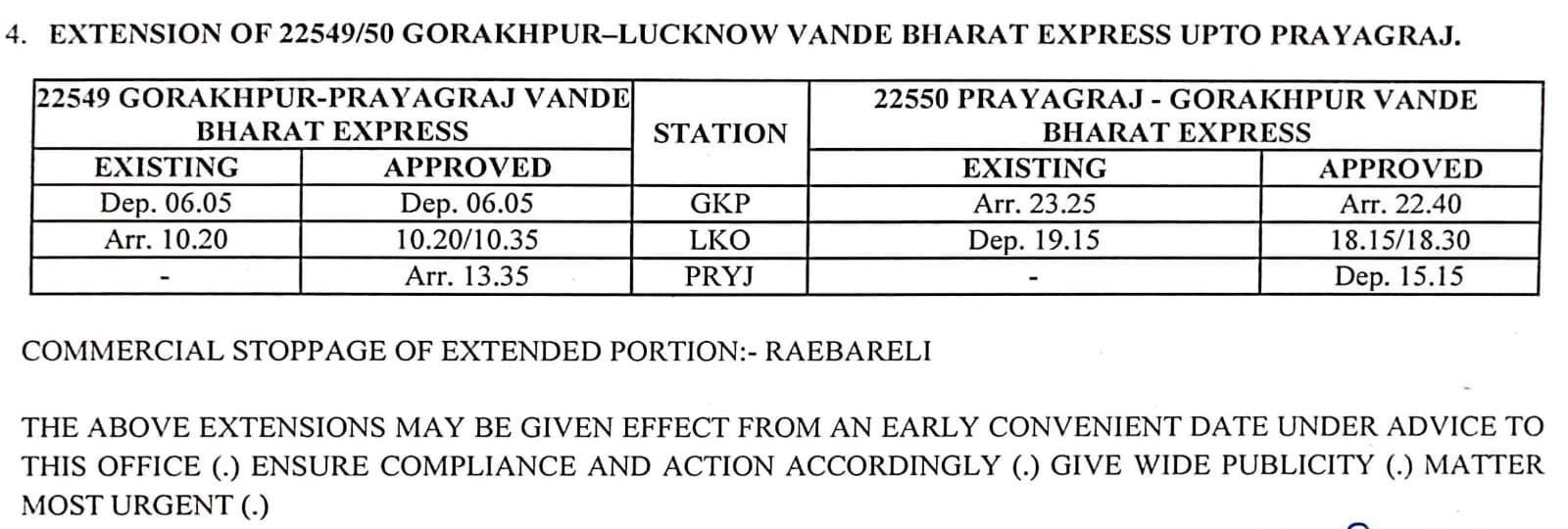 4. EXTENSION OF 22549/50 GORAKHPUR–LUCKNOW VANDE BHARAT EXPRESS UPTO PRAYAGRAJ.

| 22549 GORAKHPUR-PRAYAGRAJ VANDE BHARAT EXPRESS | | STATION | 22550 PRAYAGRAJ - GORAKHPUR VANDE BHARAT EXPRESS | |
|---|---|---|---|---|
| EXISTING | APPROVED | | EXISTING | APPROVED |
| Dep. 06.05 | Dep. 06.05 | GKP | Arr. 23.25 | Arr. 22.40 |
| Arr. 10.20 | 10.20/10.35 | LKO | Dep. 19.15 | 18.15/18.30 |
| - | Arr. 13.35 | PRYJ | - | Dep. 15.15 |

COMMERCIAL STOPPAGE OF EXTENDED PORTION:- RAEBARELI

THE ABOVE EXTENSIONS MAY BE GIVEN EFFECT FROM AN EARLY CONVENIENT DATE UNDER ADVICE TO THIS OFFICE (.) ENSURE COMPLIANCE AND ACTION ACCORDINGLY (.) GIVE WIDE PUBLICITY (.) MATTER MOST URGENT (.)